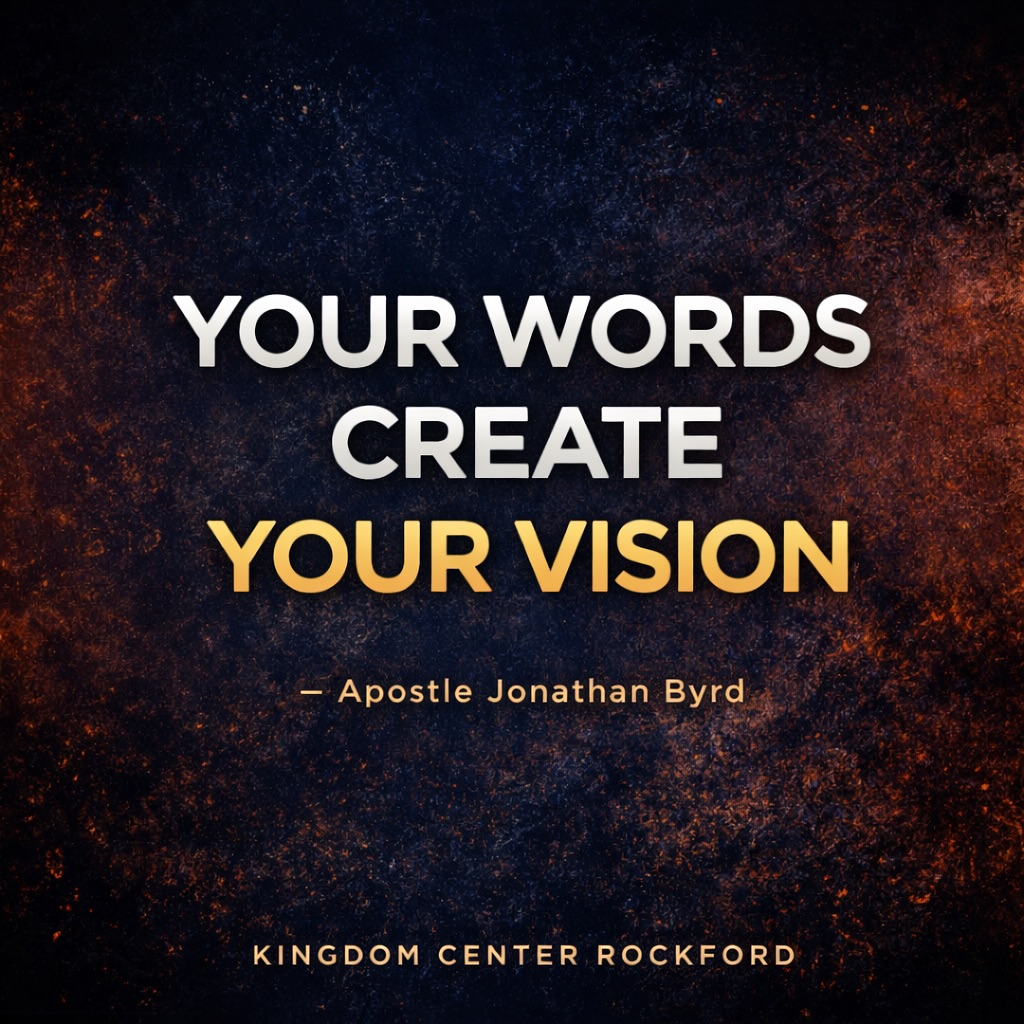 YOUR WORDS CREATE YOUR VISION

— Apostle Jonathan Byrd

KINGDOM CENTER ROCKFORD